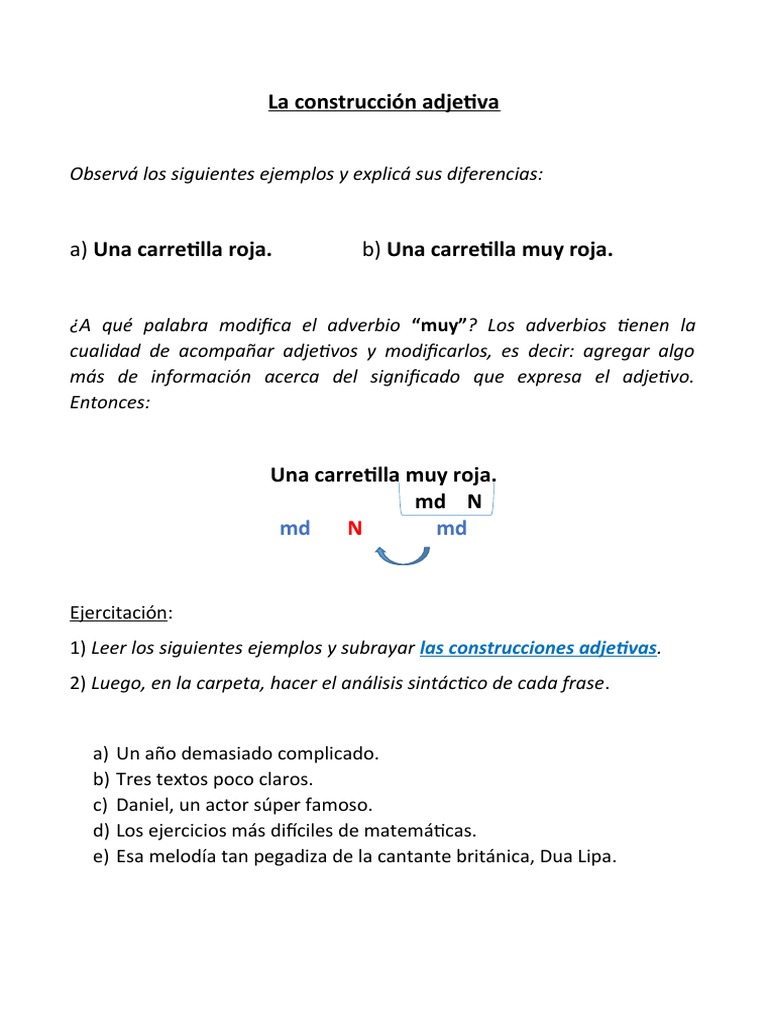 La construcción adjetiva

Observá los siguientes ejemplos y explicá sus diferencias:

a) Una carretilla roja. b) Una carretilla muy roja.

¿A qué palabra modifica el adverbio "muy"? Los adverbios tienen la cualidad de acompañar adjetivos y modificarlos, es decir: agregar algo más de información acerca del significado que expresa el adjetivo. Entonces:

Una carretilla muy roja.

md N

md N md

Ejercitación:

1) Leer los siguientes ejemplos y subrayar las construcciones adjetivas.

2) Luego, en la carpeta, hacer el análisis sintáctico de cada frase.

a) Un año demasiado complicado.
b) Tres textos poco claros.
c) Daniel, un actor súper famoso.
d) Los ejercicios más difíciles de matemáticas.
e) Esa melodía tan pegadiza de la cantante británica, Dua Lipa.